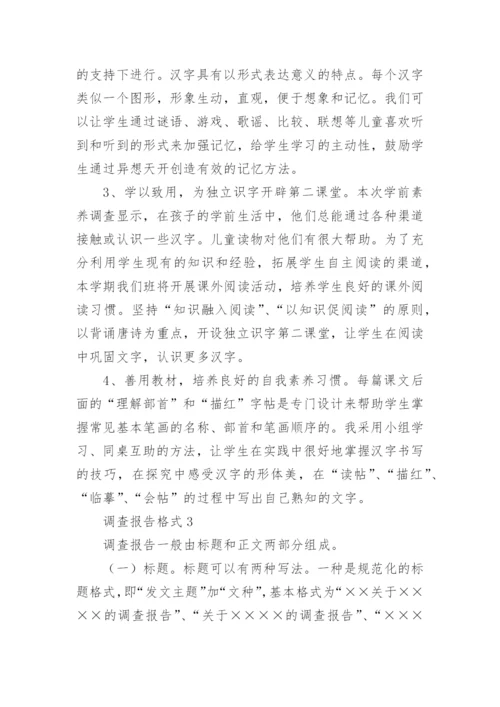 的支持下进行。汉字具有以形式表达意义的特点。每个汉字类似一个图形，形象生动，直观，便于想象和记忆。我们可以让学生通过谜语、游戏、歌谣、比较、联想等儿童喜欢听到和听到的形式来加强记忆，给学生学习的主动性，鼓励学生通过异想天开创造有效的记忆方法。

3、学以致用，为独立识字开辟第二课堂。本次学前素养调查显示，在孩子的学前生活中，他们总能通过各种渠道接触或认识一些汉字。儿童读物对他们有很大帮助。为了充分利用学生现有的知识和经验，拓展学生自主阅读的渠道，本学期我们班将开展课外阅读活动，培养学生良好的课外阅读习惯。坚持“知识融入阅读”、“以知识促阅读”的原则，以背诵唐诗为重点，开设独立识字第二课堂，让学生在阅读中巩固文字，认识更多汉字。

4、善用教材，培养良好的自我素养习惯。每篇课文后面的“理解部首”和“描红”字帖是专门设计来帮助学生掌握常见基本笔画的名称、部首和笔画顺序的。我采用小组学习、同桌互助的方法，让学生在实践中很好地掌握汉字书写的技巧，在探究中感受汉字的形体美，在“读帖”、“描红”、“临摹”、“会帖”的过程中写出自己熟知的文字。

调查报告格式3

调查报告一般由标题和正文两部分组成。

（一）标题。标题可以有两种写法。一种是规范化的标题格式，即“发文主题”加“文种”，基本格式为“××关于××××的调查报告”、“关于××××的调查报告”、“×××